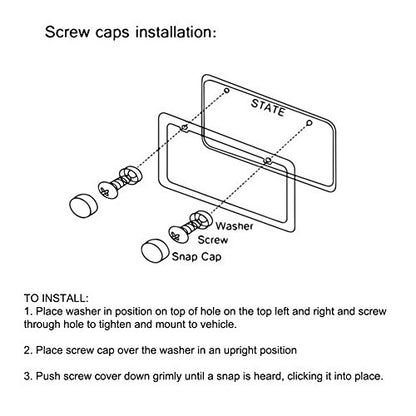 Screw caps installation:

STATE

Washer
Screw
Snap Cap

TO INSTALL:
1. Place washer in position on top of hole on the top left and right and screw through hole to tighten and mount to vehicle.

2. Place screw cap over the washer in an upright position

3. Push screw cover down grimly until a snap is heard, clicking it into place.